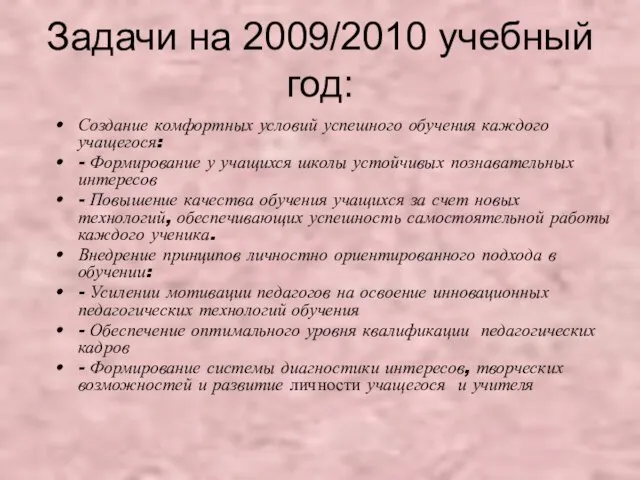 Задачи на 2009/2010 учебный год:

• Создание комфортных условий успешного обучения каждого учащегося:
• - Формирование у учащихся школы устойчивых познавательных интересов
• - Повышение качества обучения учащихся за счет новых технологий, обеспечивающих успешность самостоятельной работы каждого ученика.
• Внедрение принципов личностно ориентированного подхода в обучении:
• - Усилении мотивации педагогов на освоение инновационных педагогических технологий обучения
• - Обеспечение оптимального уровня квалификации педагогических кадров
• - Формирование системы диагностики интересов, творческих возможностей и развитие личности учащегося и учителя